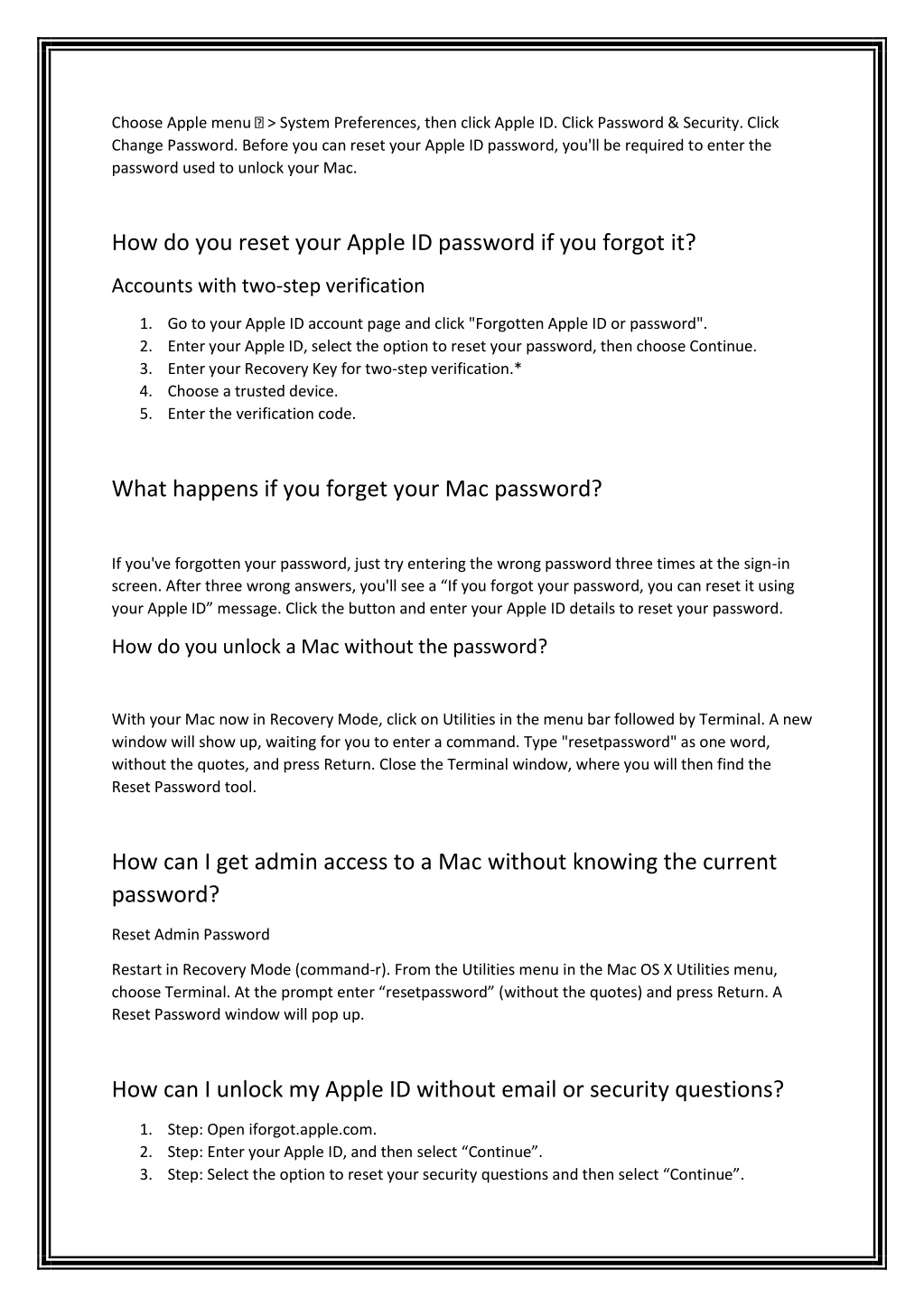 Choose Apple menu  > System Preferences, then click Apple ID. Click Password & Security. Click Change Password. Before you can reset your Apple ID password, you'll be required to enter the password used to unlock your Mac.

How do you reset your Apple ID password if you forgot it?

Accounts with two-step verification

1. Go to your Apple ID account page and click "Forgotten Apple ID or password".
2. Enter your Apple ID, select the option to reset your password, then choose Continue.
3. Enter your Recovery Key for two-step verification.*
4. Choose a trusted device.
5. Enter the verification code.

What happens if you forget your Mac password?

If you've forgotten your password, just try entering the wrong password three times at the sign-in screen. After three wrong answers, you'll see a “If you forgot your password, you can reset it using your Apple ID” message. Click the button and enter your Apple ID details to reset your password.

How do you unlock a Mac without the password?

With your Mac now in Recovery Mode, click on Utilities in the menu bar followed by Terminal. A new window will show up, waiting for you to enter a command. Type "resetpassword" as one word, without the quotes, and press Return. Close the Terminal window, where you will then find the Reset Password tool.

How can I get admin access to a Mac without knowing the current password?

Reset Admin Password

Restart in Recovery Mode (command-r). From the Utilities menu in the Mac OS X Utilities menu, choose Terminal. At the prompt enter “resetpassword” (without the quotes) and press Return. A Reset Password window will pop up.

How can I unlock my Apple ID without email or security questions?

1. Step: Open iforgot.apple.com.
2. Step: Enter your Apple ID, and then select “Continue”.
3. Step: Select the option to reset your security questions and then select “Continue”.